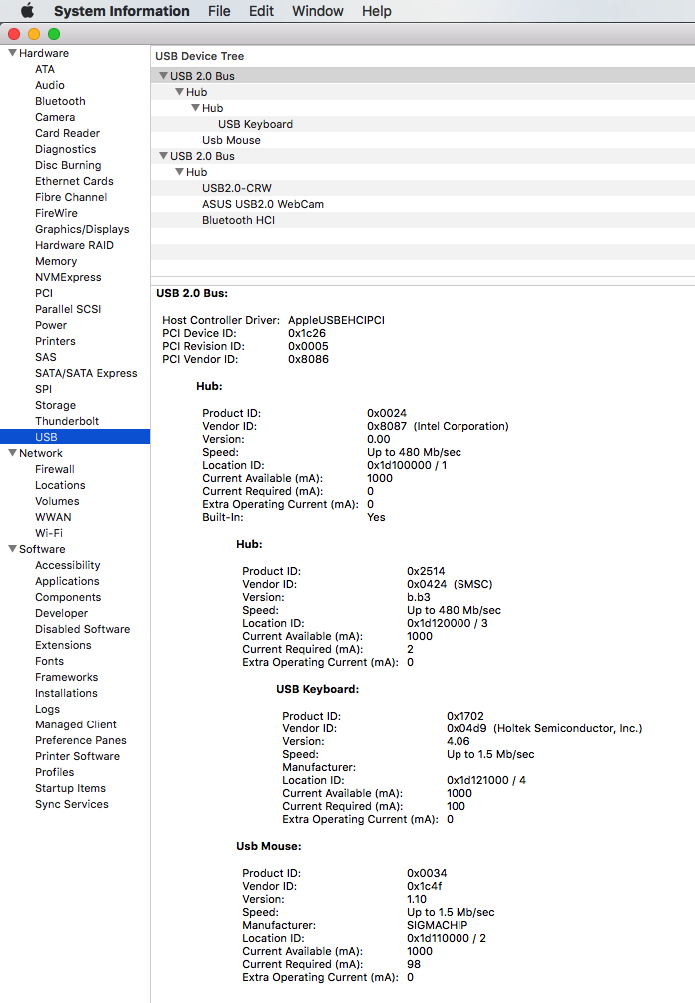 System Information File Edit Window Help

Hardware
ATA
Audio
Bluetooth
Camera
Card Reader
Diagnostics
Disc Burning
Ethernet Cards
Fibre Channel
FireWire
Graphics/Displays
Hardware RAID
Memory
NVMExpress
PCI
Parallel SCSI
Power
Printers
SAS
SATA/SATA Express
SPI
Storage
Thunderbolt
USB
Network
Firewall
Locations
Volumes
WWAN
Wi-Fi
Software
Accessibility
Applications
Components
Developer
Disabled Software
Extensions
Fonts
Frameworks
Installations
Logs
Managed Client
Preference Panes
Printer Software
Profiles
Startup Items
Sync Services

USB Device Tree
USB 2.0 Bus
Hub
Hub
USB Keyboard
Usb Mouse
USB 2.0 Bus
Hub
USB2.0-CRW
ASUS USB2.0 WebCam
Bluetooth HCI

USB 2.0 Bus:

Host Controller Driver: AppleUSBEHCIPCI
PCI Device ID: 0x1c26
PCI Revision ID: 0x0005
PCI Vendor ID: 0x8086

Hub:

Product ID: 0x0024
Vendor ID: 0x8087 (Intel Corporation)
Version: 0.00
Speed: Up to 480 Mb/sec
Location ID: 0x1d100000 / 1
Current Available (mA): 1000
Current Required (mA): 0
Extra Operating Current (mA): 0
Built-In: Yes

Hub:

Product ID: 0x2514
Vendor ID: 0x0424 (SMSC)
Version: b.b3
Speed: Up to 480 Mb/sec
Location ID: 0x1d120000 / 3
Current Available (mA): 1000
Current Required (mA): 2
Extra Operating Current (mA): 0

USB Keyboard:

Product ID: 0x1702
Vendor ID: 0x04d9 (Holtek Semiconductor, Inc.)
Version: 4.06
Speed: Up to 1.5 Mb/sec
Manufacturer:
Location ID: 0x1d121000 / 4
Current Available (mA): 1000
Current Required (mA): 100
Extra Operating Current (mA): 0

Usb Mouse:

Product ID: 0x0034
Vendor ID: 0x1c4f
Version: 1.10
Speed: Up to 1.5 Mb/sec
Manufacturer: SIGMACHIP
Location ID: 0x1d110000 / 2
Current Available (mA): 1000
Current Required (mA): 98
Extra Operating Current (mA): 0